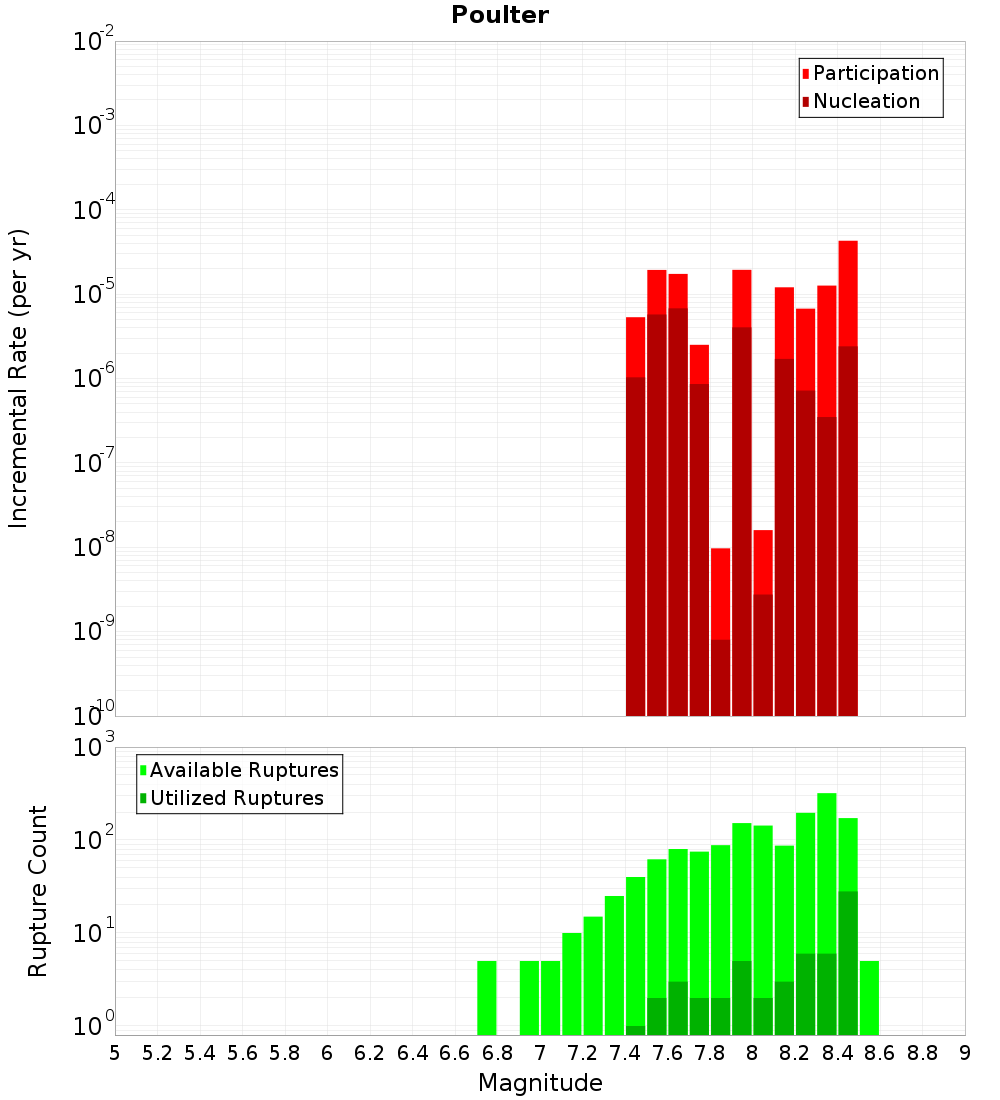 Poulter

Participation
Nucleation

Incremental Rate (per yr)

$10^{-2}$
$10^{-3}$
$10^{-4}$
$10^{-5}$
$10^{-6}$
$10^{-7}$
$10^{-8}$
$10^{-9}$
$10^{-10}$

Available Ruptures
Utilized Ruptures

Rupture Count

$10^{3}$
$10^{2}$
$10^{1}$
$10^{0}$

5 5.2 5.4 5.6 5.8 6 6.2 6.4 6.6 6.8 7 7.2 7.4 7.6 7.8 8 8.2 8.4 8.6 8.8 9

Magnitude